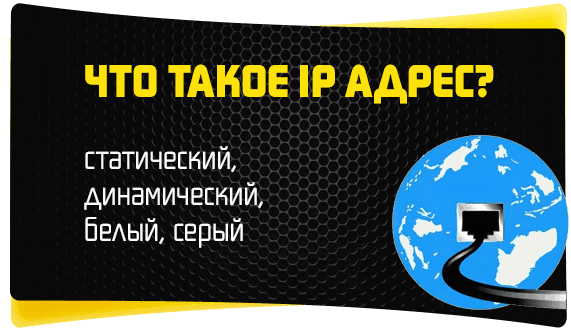 ЧТО ТАКОЕ IP АДРЕС?

статический, динамический, белый, серый